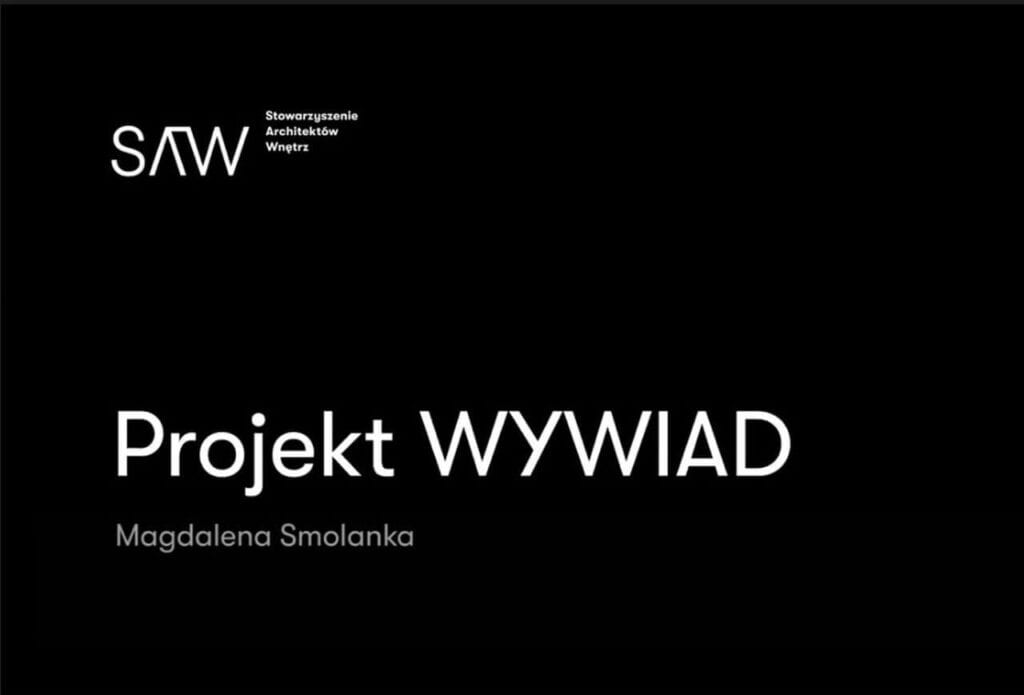 SAW
Stowarzyszenie
Architektów
Wnętrz

Projekt WYWIAD

Magdalena Smolanka